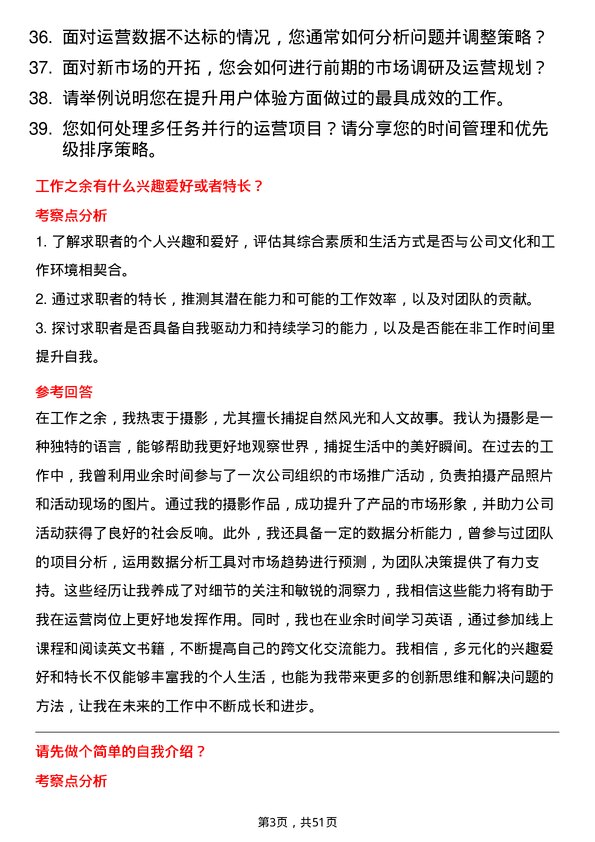 36. 面对运营数据不达标的情况，您通常如何分析问题并调整策略？

37. 面对新市场的开拓，您会如何进行前期的市场调研及运营规划？

38. 请举例说明您在提升用户体验方面做过的最具成效的工作。

39. 您如何处理多任务并行的运营项目？请分享您的时间管理和优先级排序策略。

工作之余有什么兴趣爱好或者特长？

考察点分析

1. 了解求职者的个人兴趣和爱好，评估其综合素质和生活方式是否与公司文化和工作环境相契合。

2. 通过求职者的特长，推测其潜在能力和可能的工作效率，以及对团队的贡献。

3. 探讨求职者是否具备自我驱动力和持续学习的能力，以及是否能在非工作时间里提升自我。

参考回答

在工作之余，我热衷于摄影，尤其擅长捕捉自然风光和人文故事。我认为摄影是一种独特的语言，能够帮助我更好地观察世界，捕捉生活中的美好瞬间。在过去的工作中，我曾利用业余时间参与了一次公司组织的市场推广活动，负责拍摄产品照片和活动现场的图片。通过我的摄影作品，成功提升了产品的市场形象，并助力公司活动获得了良好的社会反响。此外，我还具备一定的数据分析能力，曾参与过团队的项目分析，运用数据分析工具对市场趋势进行预测，为团队决策提供了有力支持。这些经历让我养成了对细节的关注和敏锐的洞察力，我相信这些能力将有助于我在运营岗位上更好地发挥作用。同时，我也在业余时间学习英语，通过参加线上课程和阅读英文书籍，不断提高自己的跨文化交流能力。我相信，多元化的兴趣爱好和特长不仅能够丰富我的个人生活，也能为我带来更多的创新思维和解决问题的方法，让我在未来的工作中不断成长和进步。

请先做个简单的自我介绍？

考察点分析

第3页，共51页